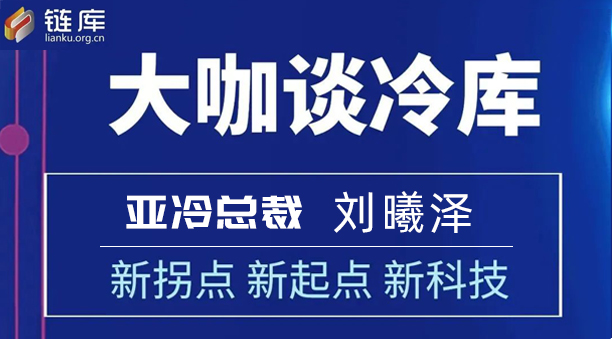 链库
lianku.org.cn

大咖谈冷库

亚冷总裁 刘曦泽

新拐点 新起点 新科技